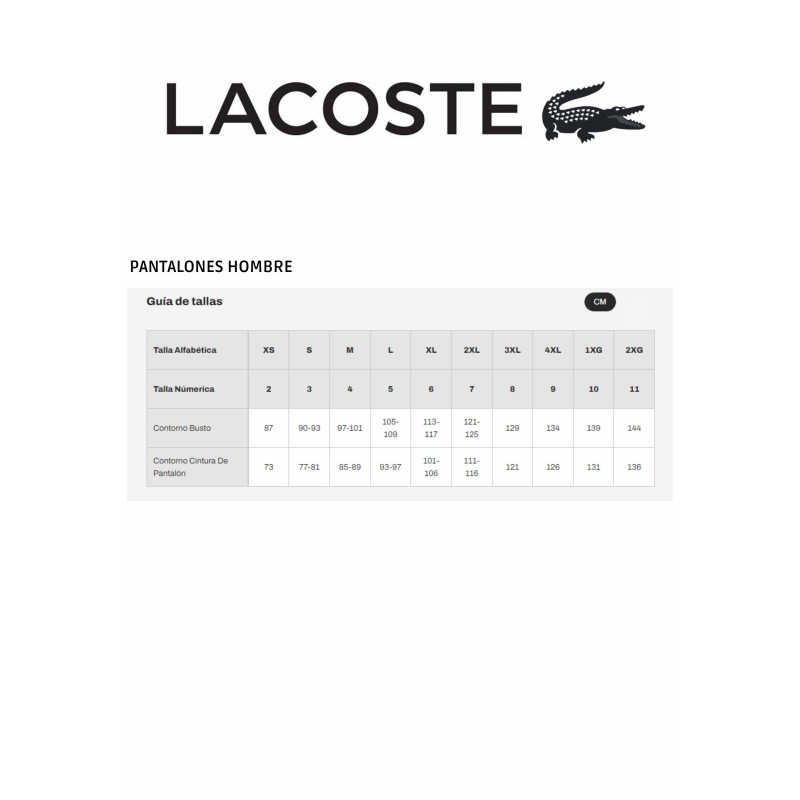 LACOSTE

PANTALONES HOMBRE

Guía de tallas

CM

| Talla Alfabética | XS | S | M | L | XL | 2XL | 3XL | 4XL | 1XG | 2XG |
|---|---|---|---|---|---|---|---|---|---|---|
| Talla Númerica | 2 | 3 | 4 | 5 | 6 | 7 | 8 | 9 | 10 | 11 |
| Contorno Busto | 87 | 90-93 | 97-101 | 105-109 | 113-117 | 121-125 | 129 | 134 | 139 | 144 |
| Contorno Cintura De Pantalón | 73 | 77-81 | 85-89 | 93-97 | 101-106 | 111-116 | 121 | 126 | 131 | 136 |